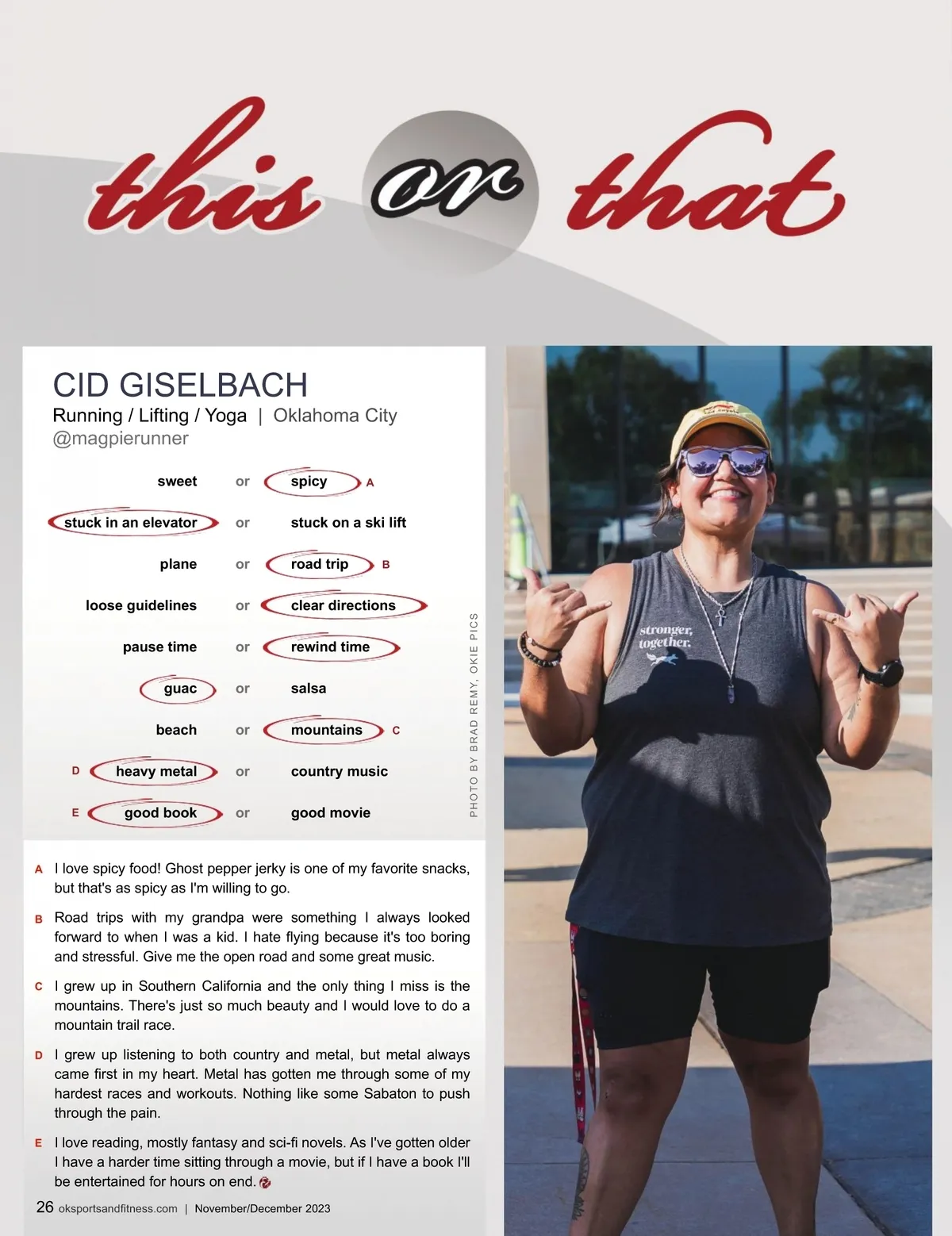 this or that

CID GISELBACH
Running / Lifting / Yoga | Oklahoma City
@magpierunner

sweet or spicy A
stuck in an elevator or stuck on a ski lift
plane or road trip B
loose guidelines or clear directions
pause time or rewind time
guac or salsa
beach or mountains C
D heavy metal or country music
E good book or good movie

PHOTO BY BRAD REMY, OKIE PICS

A I love spicy food! Ghost pepper jerky is one of my favorite snacks, but that's as spicy as I'm willing to go.

B Road trips with my grandpa were something I always looked forward to when I was a kid. I hate flying because it's too boring and stressful. Give me the open road and some great music.

C I grew up in Southern California and the only thing I miss is the mountains. There's just so much beauty and I would love to do a mountain trail race.

D I grew up listening to both country and metal, but metal always came first in my heart. Metal has gotten me through some of my hardest races and workouts. Nothing like some Sabaton to push through the pain.

E I love reading, mostly fantasy and sci-fi novels. As I've gotten older I have a harder time sitting through a movie, but if I have a book I'll be entertained for hours on end.

stronger, together.

26 oksportsandfitness.com | November/December 2023